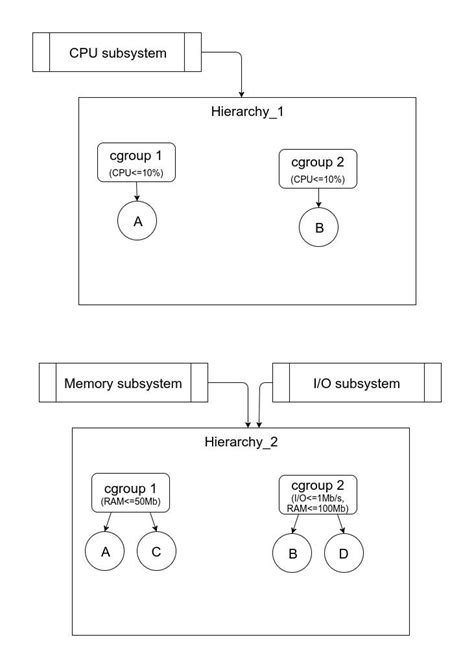 CPU subsystem

Hierarchy_1

cgroup 1
(CPU<=10%)

A

cgroup 2
(CPU<=10%)

B

Memory subsystem

I/O subsystem

Hierarchy_2

cgroup 1
(RAM<=50Mb)

A

C

cgroup 2
(I/O<=1Mb/s, RAM<=100Mb)

B

D